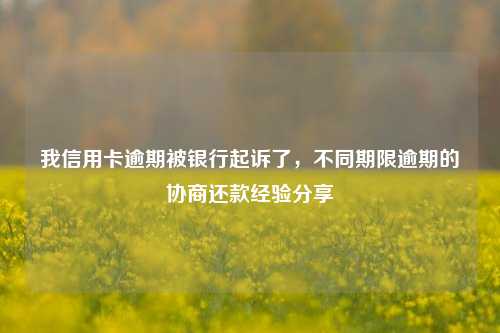 我信用卡逾期被银行起诉了，不同期限逾期的协商还款经验分享